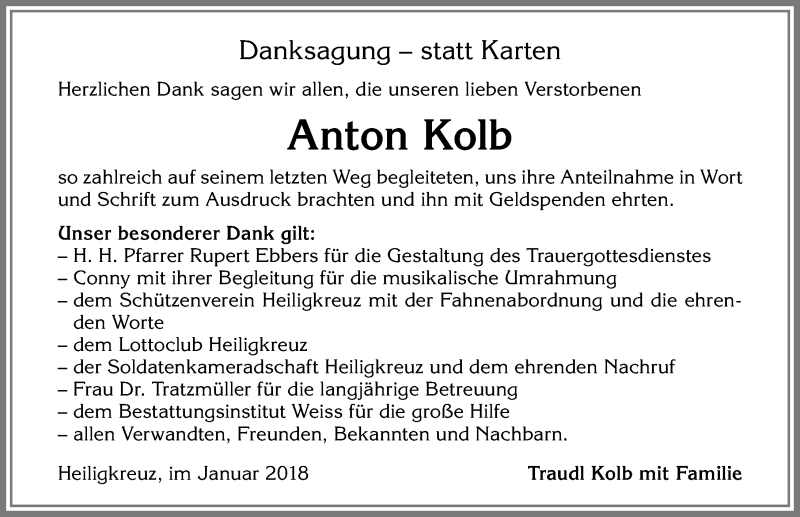 Danksagung – statt Karten

Herzlichen Dank sagen wir allen, die unseren lieben Verstorbenen

Anton Kolb

so zahlreich auf seinem letzten Weg begleiteten, uns ihre Anteilnahme in Wort und Schrift zum Ausdruck brachten und ihn mit Geldspenden ehrten.

Unser besonderer Dank gilt:
– H. H. Pfarrer Rupert Ebbers für die Gestaltung des Trauergottesdienstes
– Conny mit ihrer Begleitung für die musikalische Umrahmung
– dem Schützenverein Heiligkreuz mit der Fahnenabordnung und die ehrenden Worte
– dem Lottoclub Heiligkreuz
– der Soldatenkameradschaft Heiligkreuz und dem ehrenden Nachruf
– Frau Dr. Tratzmüller für die langjährige Betreuung
– dem Bestattungsinstitut Weiss für die große Hilfe
– allen Verwandten, Freunden, Bekannten und Nachbarn.

Heiligkreuz, im Januar 2018

Traudl Kolb mit Familie